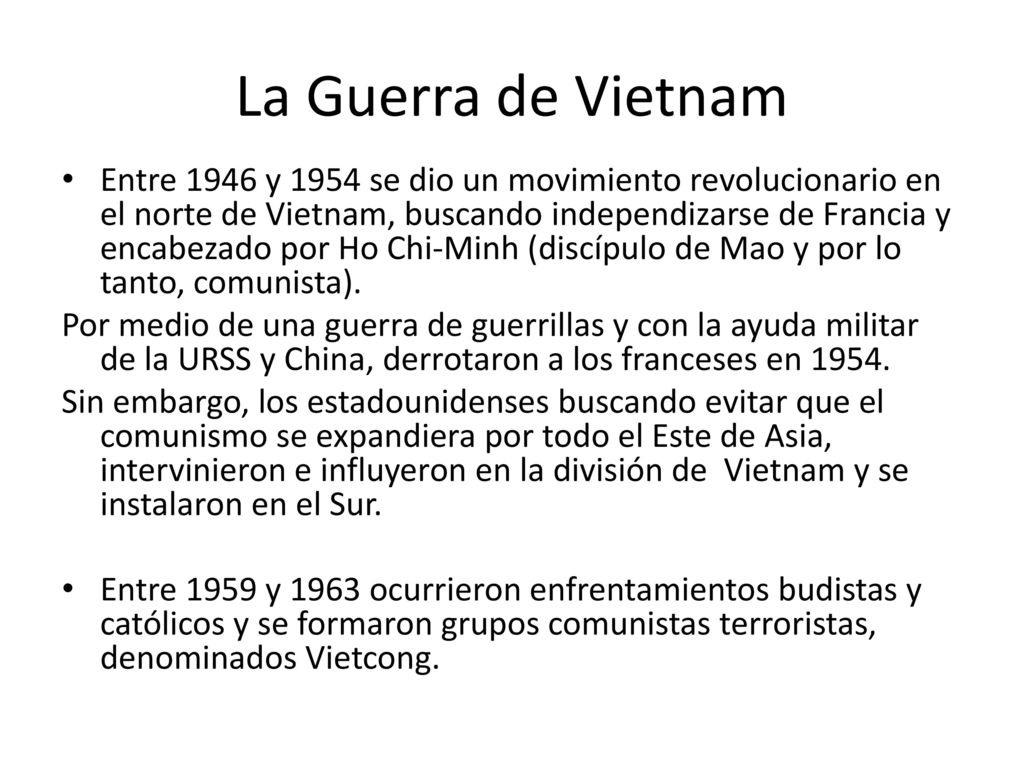 La Guerra de Vietnam

• Entre 1946 y 1954 se dio un movimiento revolucionario en el norte de Vietnam, buscando independizarse de Francia y encabezado por Ho Chi-Minh (discípulo de Mao y por lo tanto, comunista).

Por medio de una guerra de guerrillas y con la ayuda militar de la URSS y China, derrotaron a los franceses en 1954.

Sin embargo, los estadounidenses buscando evitar que el comunismo se expandiera por todo el Este de Asia, intervinieron e influyeron en la división de Vietnam y se instalaron en el Sur.

• Entre 1959 y 1963 ocurrieron enfrentamientos budistas y católicos y se formaron grupos comunistas terroristas, denominados Vietcong.